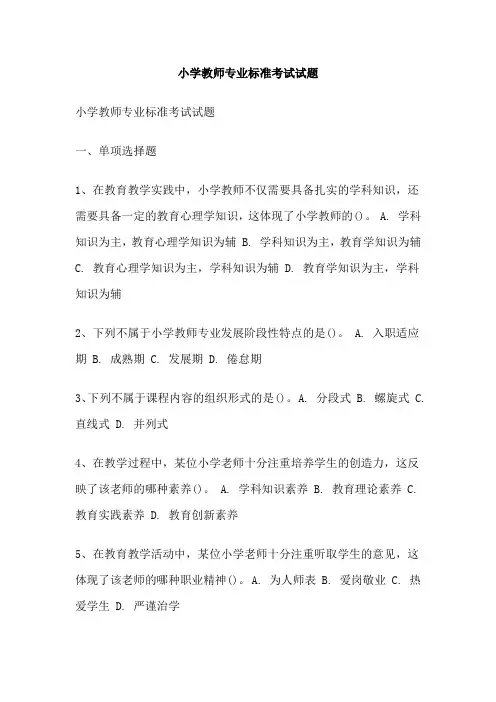 小学教师专业标准考试试题

小学教师专业标准考试试题

一、单项选择题

1、在教育教学实践中，小学教师不仅需要具备扎实的学科知识，还需要具备一定的教育心理学知识，这体现了小学教师的()。 A. 学科知识为主，教育心理学知识为辅 B. 学科知识为主，教育学知识为辅 C. 教育心理学知识为主，学科知识为辅 D. 教育学知识为主，学科知识为辅

2、下列不属于小学教师专业发展阶段性特点的是()。 A. 入职适应期 B. 成熟期 C. 发展期 D. 倦怠期

3、下列不属于课程内容的组织形式的是()。A. 分段式 B. 螺旋式 C. 直线式 D. 并列式

4、在教学过程中，某位小学老师十分注重培养学生的创造力，这反映了该老师的哪种素养()。 A. 学科知识素养 B. 教育理论素养 C. 教育实践素养 D. 教育创新素养

5、在教育教学活动中，某位小学老师十分注重听取学生的意见，这体现了该老师的哪种职业精神()。A. 为人师表 B. 爱岗敬业 C. 热爱学生 D. 严谨治学